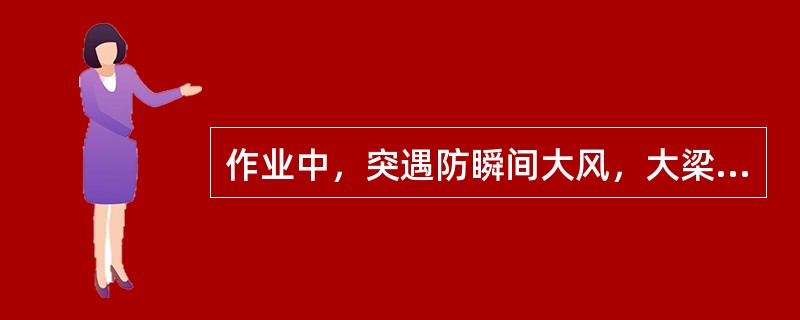 作业中，突遇防瞬间大风，大梁…